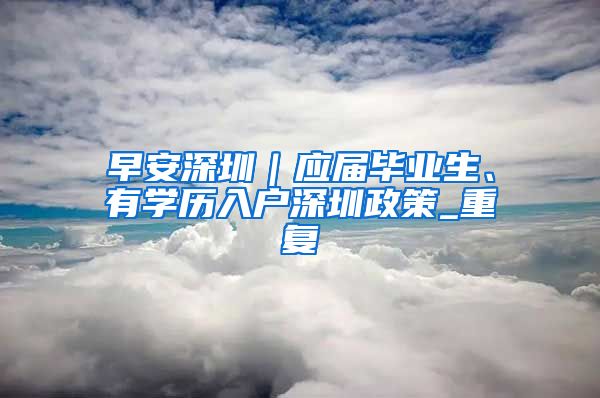 早安深圳｜应届毕业生、有学历入户深圳政策_重复